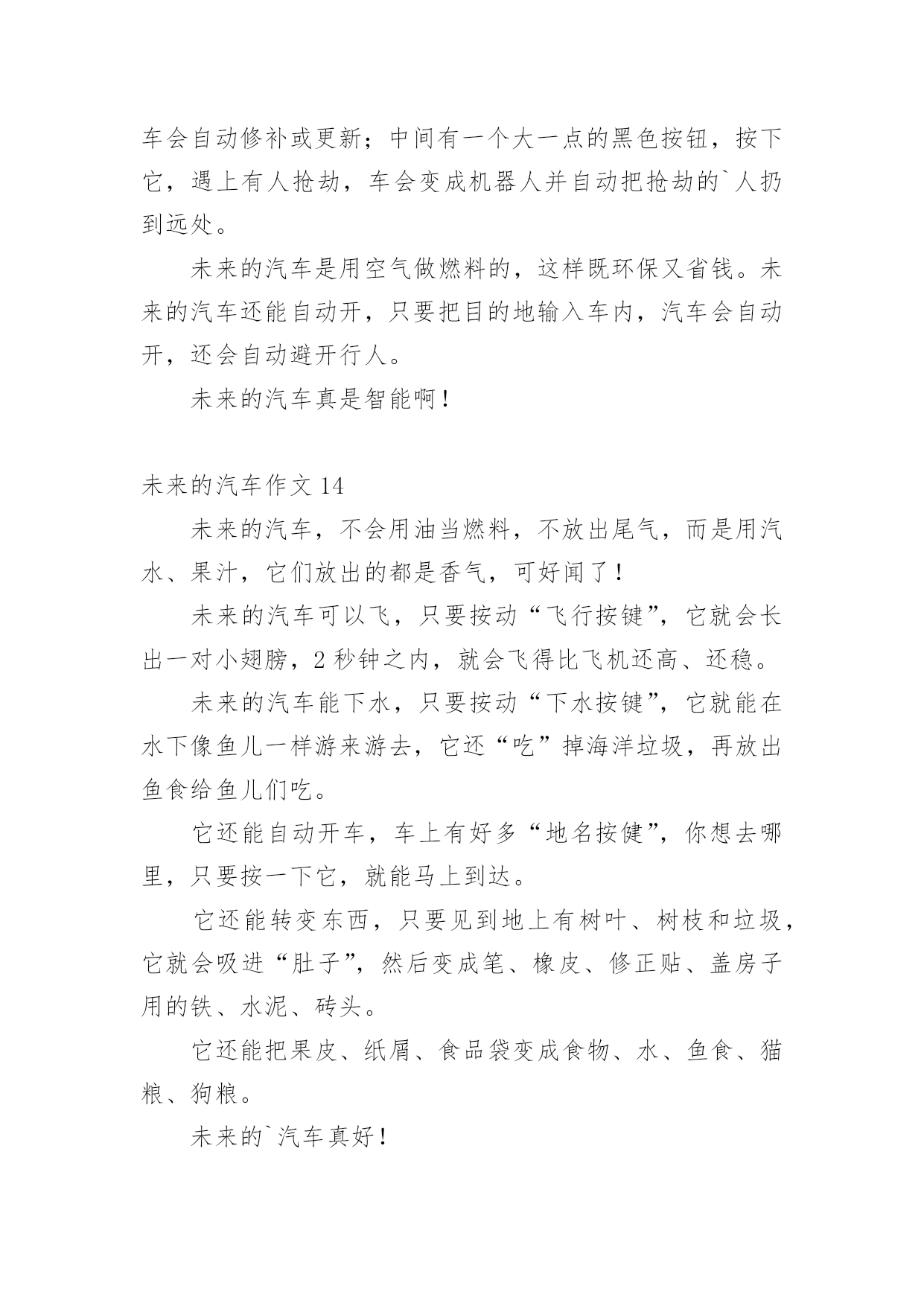 车会自动修补或更新；中间有一个大一点的黑色按钮，按下它，遇上有人抢劫，车会变成机器人并自动把抢劫的`人扔到远处。

未来的汽车是用空气做燃料的，这样既环保又省钱。未来的汽车还能自动开，只要把目的地输入车内，汽车会自动开，还会自动避开行人。

未来的汽车真是智能啊！

未来的汽车作文 14

未来的汽车，不会用油当燃料，不放出尾气，而是用汽水、果汁，它们放出的都是香气，可好闻了！

未来的汽车可以飞，只要按动“飞行按键”，它就会长出一对小翅膀，2 秒钟之内，就会飞得比飞机还高、还稳。

未来的汽车能下水，只要按动“下水按键”，它就能在水下像鱼儿一样游来游去，它还“吃”掉海洋垃圾，再放出鱼食给鱼儿们吃。

它还能自动开车，车上有好多“地名按健”，你想去哪里，只要按一下它，就能马上到达。

它还能转变东西，只要见到地上有树叶、树枝和垃圾，它就会吸进“肚子”，然后变成笔、橡皮、修正贴、盖房子用的铁、水泥、砖头。

它还能把果皮、纸屑、食品袋变成食物、水、鱼食、猫粮、狗粮。

未来的`汽车真好！